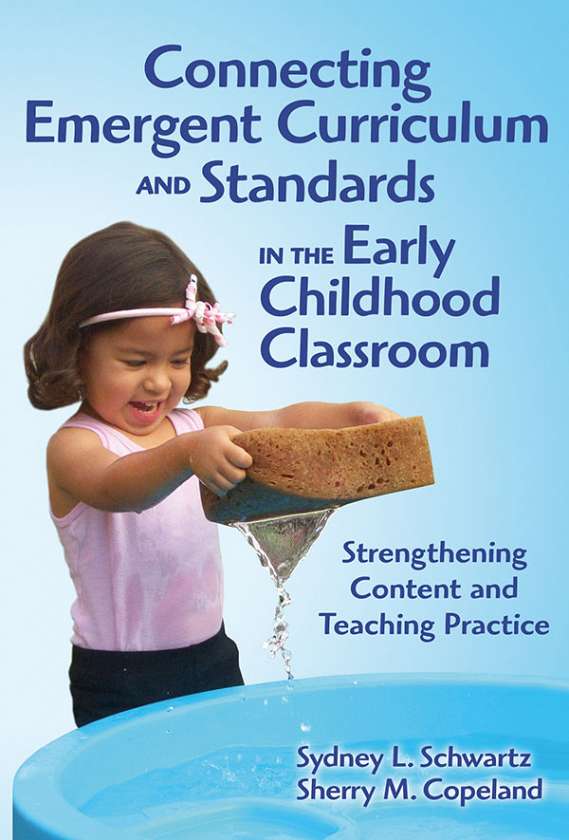 Connecting Emergent Curriculum AND Standards IN THE Early Childhood Classroom

Strengthening Content and Teaching Practice

Sydney L. Schwartz
Sherry M. Copeland